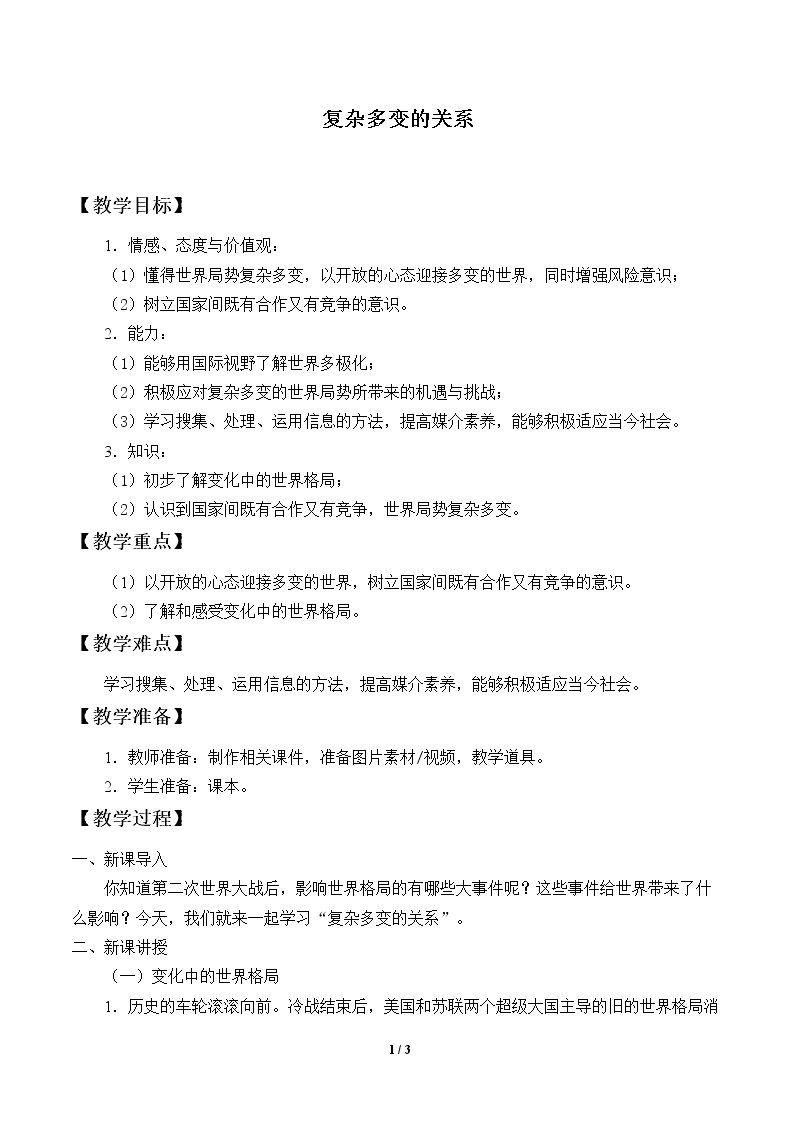 复杂多变的关系

【教学目标】

1.情感、态度与价值观：

（1）懂得世界局势复杂多变，以开放的心态迎接多变的世界，同时增强风险意识；

（2）树立国家间既有合作又有竞争的意识。

2.能力：

（1）能够用国际视野了解世界多极化；

（2）积极应对复杂多变的世界局势所带来的机遇与挑战；

（3）学习搜集、处理、运用信息的方法，提高媒介素养，能够积极适应当今社会。

3.知识：

（1）初步了解变化中的世界格局；

（2）认识到国家间既有合作又有竞争，世界局势复杂多变。

【教学重点】

（1）以开放的心态迎接多变的世界，树立国家间既有合作又有竞争的意识。

（2）了解和感受变化中的世界格局。

【教学难点】

学习搜集、处理、运用信息的方法，提高媒介素养，能够积极适应当今社会。

【教学准备】

1.教师准备：制作相关课件，准备图片素材/视频，教学道具。

2.学生准备：课本。

【教学过程】

一、新课导入

你知道第二次世界大战后，影响世界格局的有哪些大事件呢？这些事件给世界带来了什么影响？今天，我们就来一起学习“复杂多变的关系”。

二、新课讲授

（一）变化中的世界格局

1.历史的车轮滚滚向前。冷战结束后，美国和苏联两个超级大国主导的旧的世界格局消

1 / 3